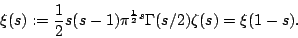 $\xi(s) := \frac{1}{2}s(s-1)\pi^{\frac{1}{2}s}\Gamma(s/2)\zeta(s) = \xi(1-s).$